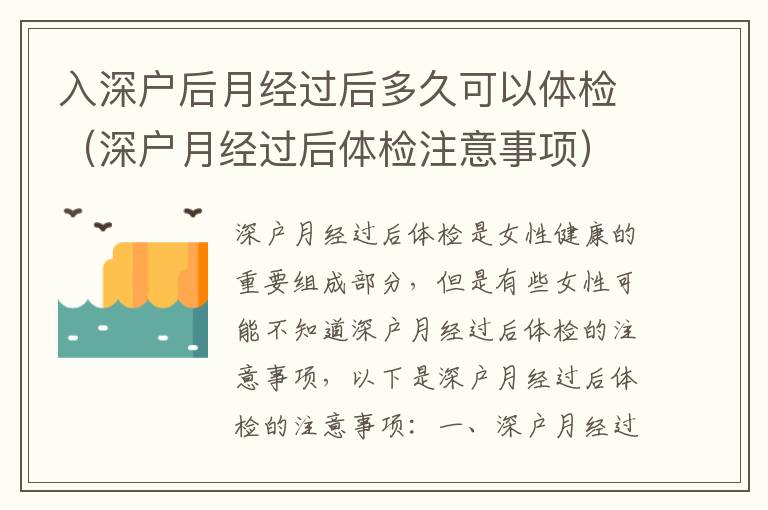 入深户后月经过后多久可以体检（深户月经过后体检注意事项）

深户月经过后体检是女性健康的重要组成部分，但是有些女性可能不知道深户月经过后体检的注意事项，以下是深户月经过后体检的注意事项：一、深户月经过